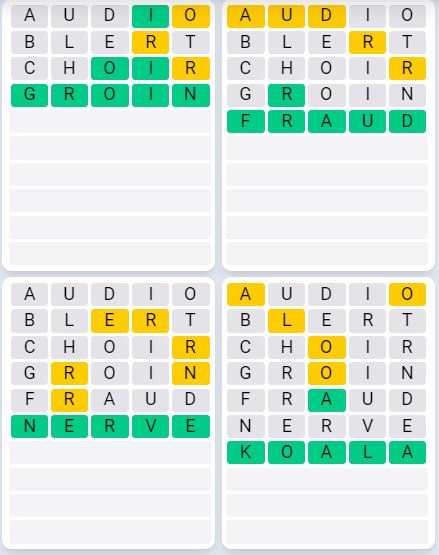 A U D I O
B L E R T
C H O I R
G R O I N

A U D I O
B L E R T
C H O I R
G R O I N
F R A U D

A U D I O
B L E R T
C H O I R
G R O I N
F R A U D
N E R V E

A U D I O
B L E R T
C H O I R
G R O I N
F R A U D
N E R V E
K O A L A